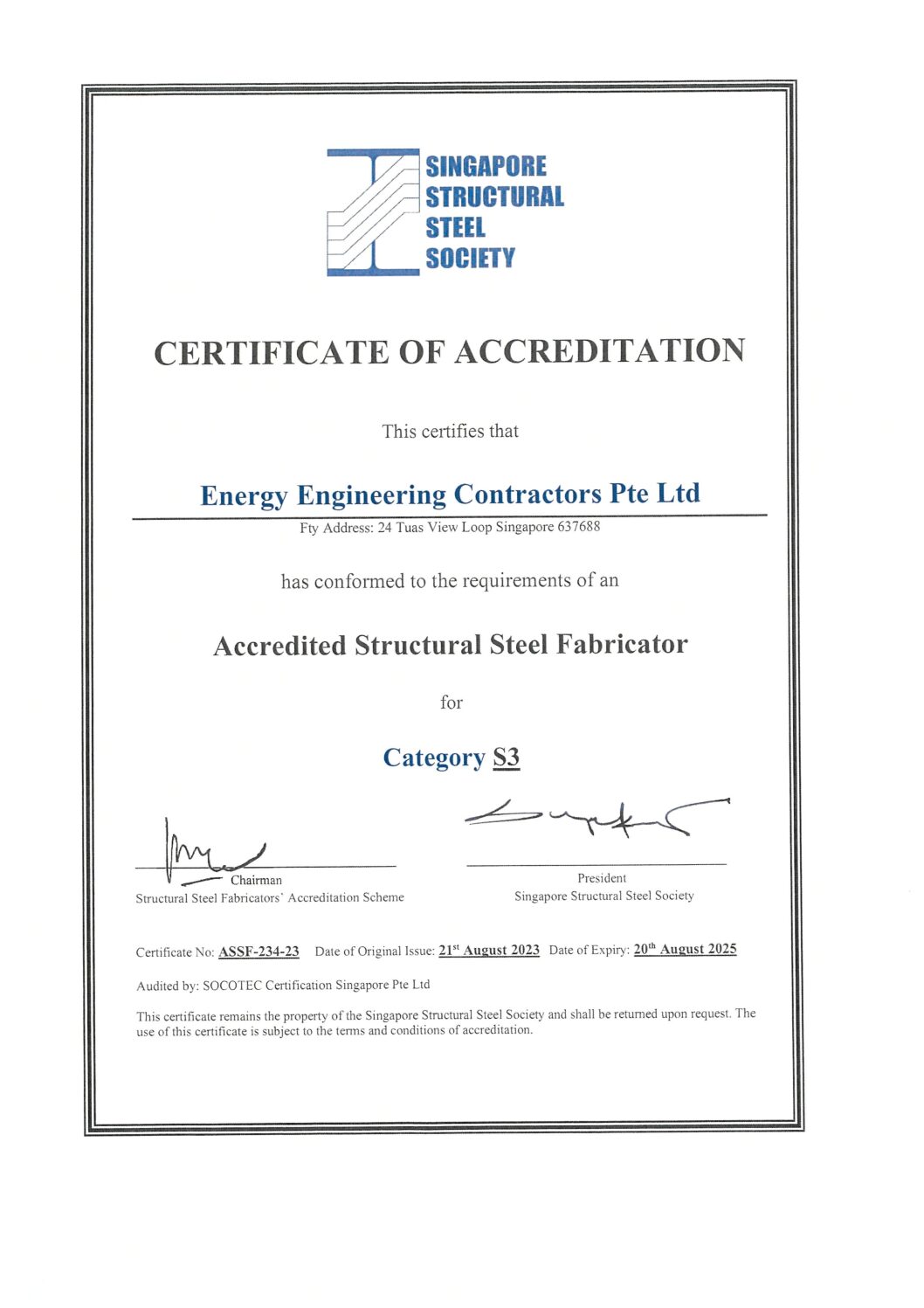 SINGAPORE
STRUCTURAL
STEEL
SOCIETY

CERTIFICATE OF ACCREDITATION

This certifies that

Energy Engineering Contractors Pte Ltd

Fty Address: 24 Tuas View Loop Singapore 637688

has conformed to the requirements of an

Accredited Structural Steel Fabricator

for

Category S3

Chairman
Structural Steel Fabricators' Accreditation Scheme

President
Singapore Structural Steel Society

Certificate No: ASSF-234-23 Date of Original Issue: 21$^{st}$ August 2023 Date of Expiry: 20$^{th}$ August 2025

Audited by: SOCOTEC Certification Singapore Pte Ltd

This certificate remains the property of the Singapore Structural Steel Society and shall be returned upon request. The use of this certificate is subject to the terms and conditions of accreditation.